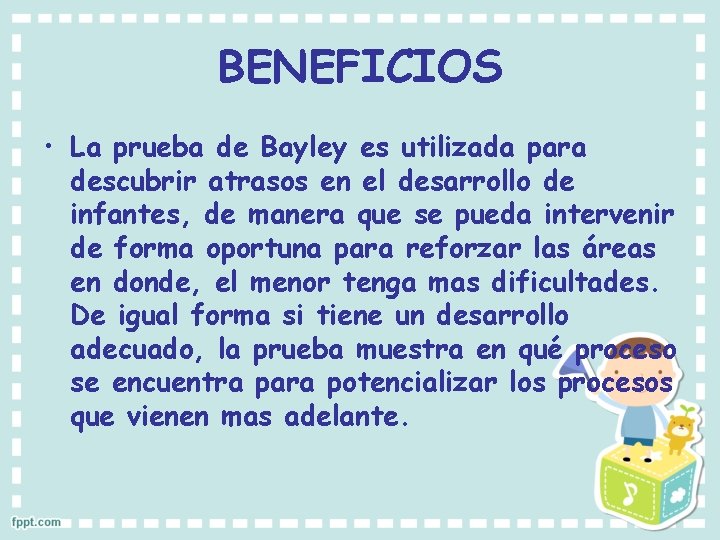 BENEFICIOS

• La prueba de Bayley es utilizada para descubrir atrasos en el desarrollo de infantes, de manera que se pueda intervenir de forma oportuna para reforzar las áreas en donde, el menor tenga mas dificultades. De igual forma si tiene un desarrollo adecuado, la prueba muestra en qué proceso se encuentra para potencializar los procesos que vienen mas adelante.

fppt.com